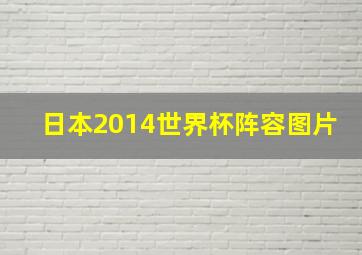 日本2014世界杯阵容图片